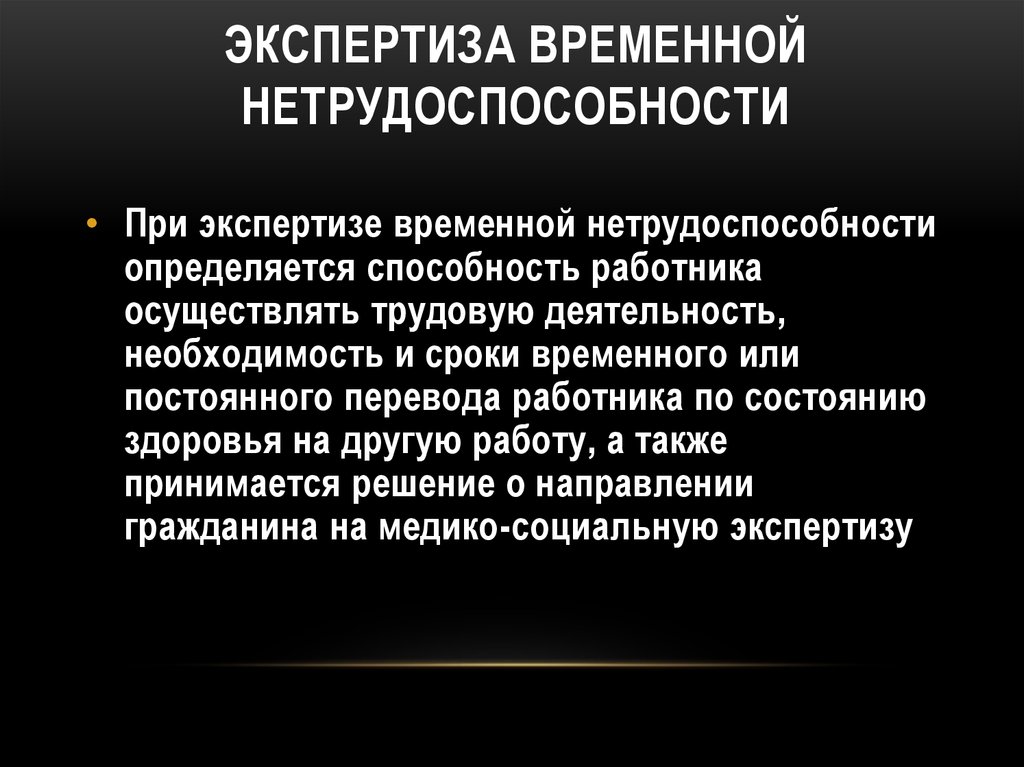 ЭКСПЕРТИЗА ВРЕМЕННОЙ НЕТРУДОСПОСОБНОСТИ

• При экспертизе временной нетрудоспособности определяется способность работника осуществлять трудовую деятельность, необходимость и сроки временного или постоянного перевода работника по состоянию здоровья на другую работу, а также принимается решение о направлении гражданина на медико-социальную экспертизу